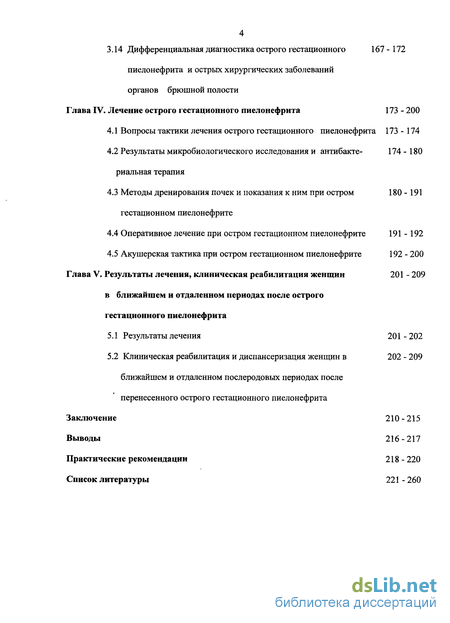 4

3.14 Дифференциальная диагностика острого гестационного пиелонефрита и острых хирургических заболеваний органов брюшной полости 167 - 172

Глава IV. Лечение острого гестационного пиелонефрита 173 - 200

4.1 Вопросы тактики лечения острого гестационного пиелонефрита 173 - 174

4.2 Результаты микробиологического исследования и антибактериальная терапия 174 - 180

4.3 Методы дренирования почек и показания к ним при остром гестационном пиелонефрите 180 - 191

4.4 Оперативное лечение при остром гестационном пиелонефрите 191 - 192

4.5 Акушерская тактика при остром гестационном пиелонефрите 192 - 200

Глава V. Результаты лечения, клиническая реабилитация женщин в ближайшем и отдаленном периодах после острого гестационного пиелонефрита 201 - 209

5.1 Результаты лечения 201 - 202

5.2 Клиническая реабилитация и диспансеризация женщин в ближайшем и отдаленном послеродовых периодах после перенесенного острого гестационного пиелонефрита 202 - 209

Заключение 210 - 215

Выводы 216 - 217

Практические рекомендации 218 - 220

Список литературы 221 - 260

dsLib.net
библиотека диссертаций